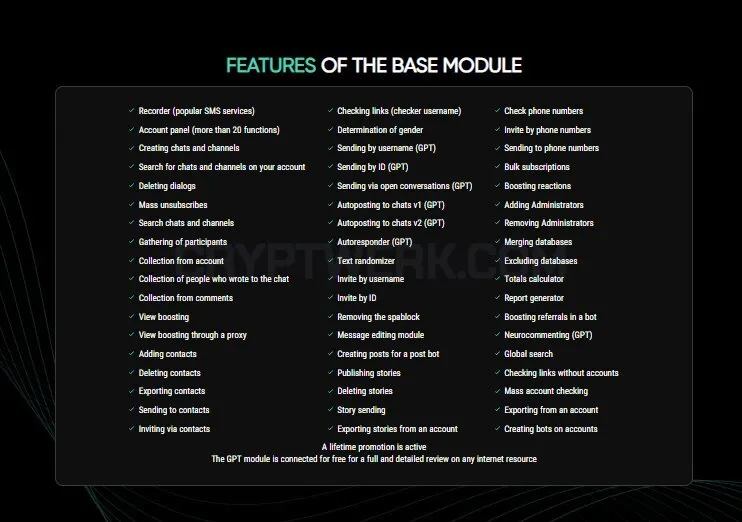 FEATURES OF THE BASE MODULE

✓ Recorder (popular SMS services)
✓ Account panel (more than 20 functions)
✓ Creating chats and channels
✓ Search for chats and channels on your account
✓ Deleting dialogs
✓ Mass unsubscribes
✓ Search chats and channels
✓ Gathering of participants
✓ Collection from account
✓ Collection of people who wrote to the chat
✓ Collection from comments
✓ View boosting
✓ View boosting through a proxy
✓ Adding contacts
✓ Deleting contacts
✓ Exporting contacts
✓ Sending to contacts
✓ Inviting via contacts

✓ Checking links (checker username)
✓ Determination of gender
✓ Sending by username (GPT)
✓ Sending by ID (GPT)
✓ Sending via open conversations (GPT)
✓ Autoposting to chats v1 (GPT)
✓ Autoposting to chats v2 (GPT)
✓ Autoresponder (GPT)
✓ Text randomizer
✓ Invite by username
✓ Invite by ID
✓ Removing the spablock
✓ Message editing module
✓ Creating posts for a post bot
✓ Publishing stories
✓ Deleting stories
✓ Story sending
✓ Exporting stories from an account

✓ Check phone numbers
✓ Invite by phone numbers
✓ Sending to phone numbers
✓ Bulk subscriptions
✓ Boosting reactions
✓ Adding Administrators
✓ Removing Administrators
✓ Merging databases
✓ Excluding databases
✓ Totals calculator
✓ Report generator
✓ Boosting referrals in a bot
✓ Neurocommenting (GPT)
✓ Global search
✓ Checking links without accounts
✓ Mass account checking
✓ Exporting from an account
✓ Creating bots on accounts

A lifetime promotion is active
The GPT module is connected for free for a full and detailed review on any internet resource

CRYPTWERK.COM